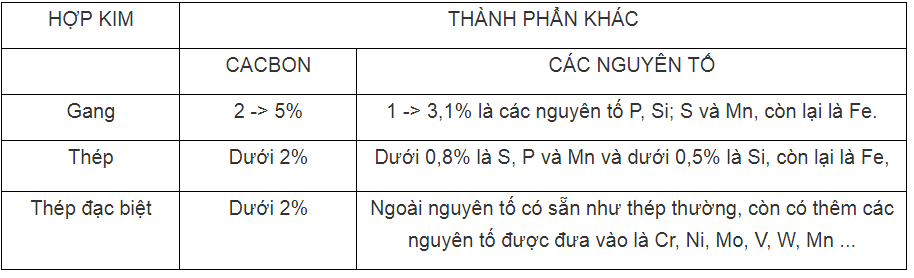 | HỢP KIM | THÀNH PHẦN KHÁC | |
|---|---|---|
| | CACBON | CÁC NGUYÊN TỐ |
| Gang | 2 -> 5% | 1 -> 3,1% là các nguyên tố P, Si; S và Mn, còn lại là Fe. |
| Thép | Dưới 2% | Dưới 0,8% là S, P và Mn và dưới 0,5% là Si, còn lại là Fe, |
| Thép đạc biệt | Dưới 2% | Ngoài nguyên tố có sẵn như thép thường, còn có thêm các nguyên tố được đưa vào là Cr, Ni, Mo, V, W, Mn ... |